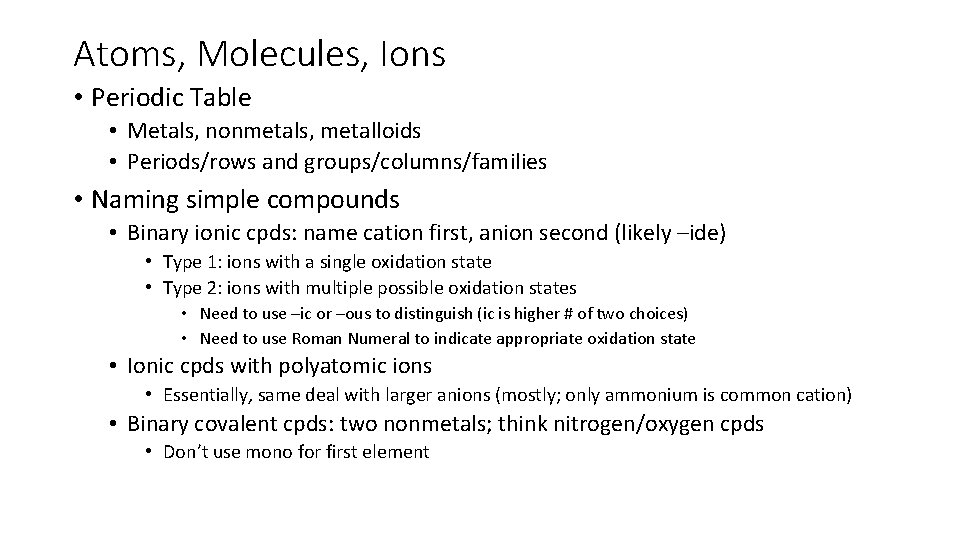 Atoms, Molecules, Ions

• Periodic Table
  • Metals, nonmetals, metalloids
  • Periods/rows and groups/columns/families

• Naming simple compounds
  • Binary ionic cpds: name cation first, anion second (likely –ide)
    • Type 1: ions with a single oxidation state
    • Type 2: ions with multiple possible oxidation states
      • Need to use –ic or –ous to distinguish (ic is higher # of two choices)
      • Need to use Roman Numeral to indicate appropriate oxidation state
  • Ionic cpds with polyatomic ions
    • Essentially, same deal with larger anions (mostly; only ammonium is common cation)
  • Binary covalent cpds: two nonmetals; think nitrogen/oxygen cpds
    • Don't use mono for first element